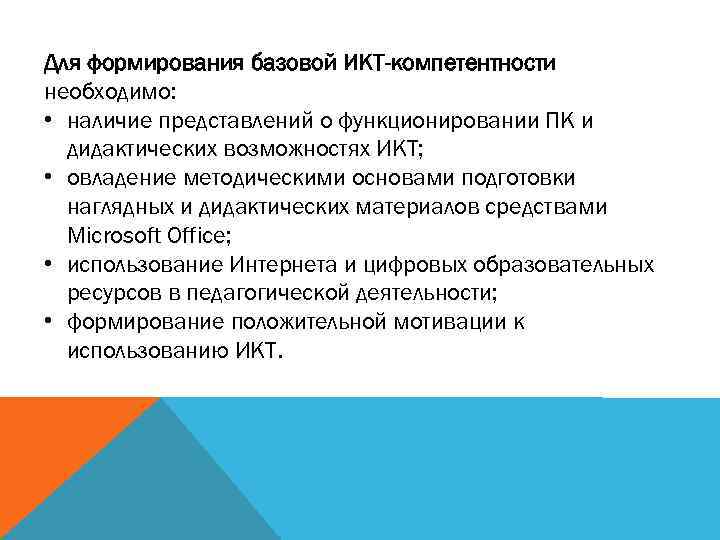 Для формирования базовой ИКТ-компетентности необходимо:

• наличие представлений о функционировании ПК и дидактических возможностях ИКТ;
• овладение методическими основами подготовки наглядных и дидактических материалов средствами Microsoft Office;
• использование Интернета и цифровых образовательных ресурсов в педагогической деятельности;
• формирование положительной мотивации к использованию ИКТ.